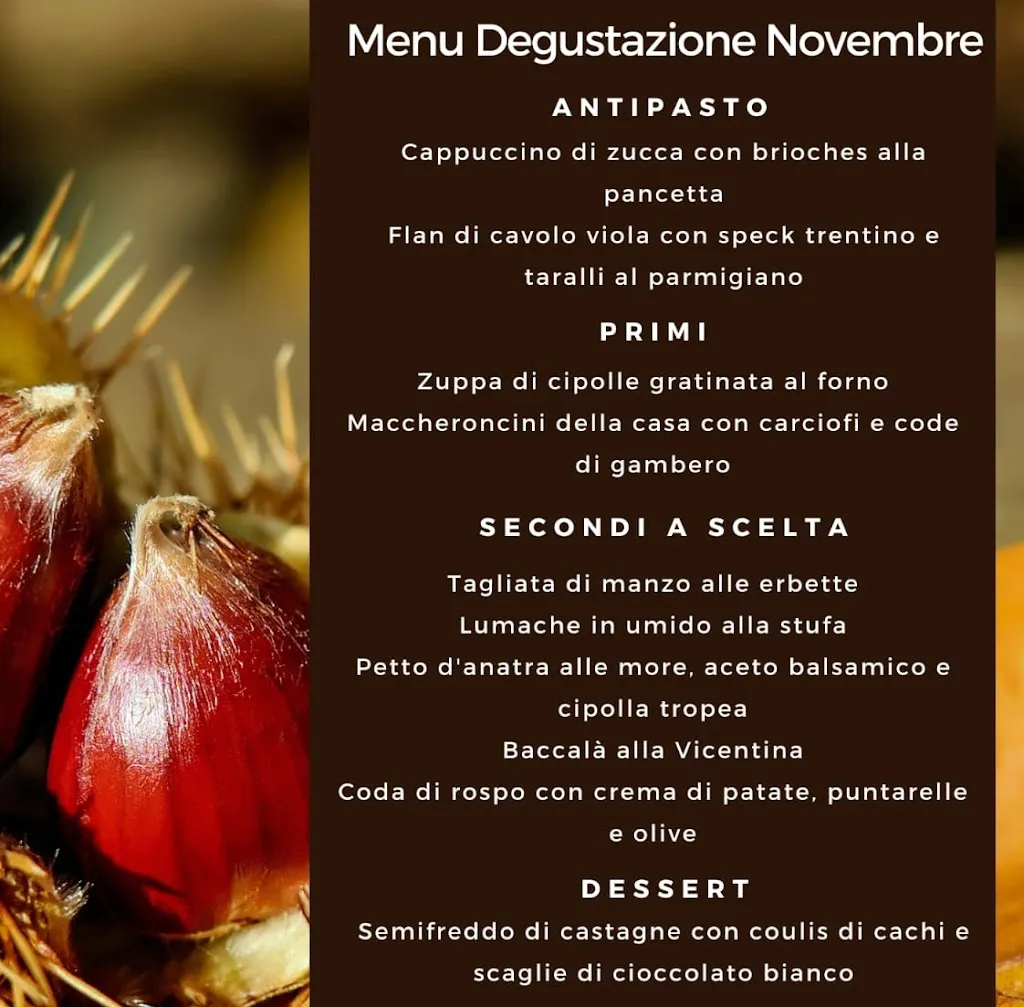 Menu Degustazione Novembre

ANTIPASTO

Cappuccino di zucca con brioches alla pancetta

Flan di cavolo viola con speck trentino e taralli al parmigiano

PRIMI

Zuppa di cipolle gratinata al forno

Maccheroncini della casa con carciofi e code di gambero

SECONDI A SCELTA

Tagliata di manzo alle erbette

Lumache in umido alla stufa

Petto d'anatra alle more, aceto balsamico e cipolla tropea

Baccalà alla Vicentina

Coda di rospo con crema di patate, puntarelle e olive

DESSERT

Semifreddo di castagne con coulis di cachi e scaglie di cioccolato bianco